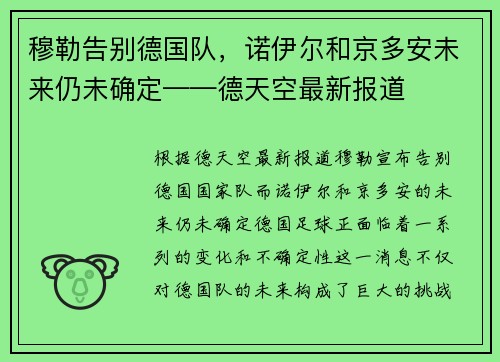 穆勒告别德国队，诺伊尔和京多安未来仍未确定——德天空最新报道

根据德天空最新报道穆勒宣布告别德国国家队而诺伊尔和京多安的未来仍未确定德国足球正面临着一系列的变化和不确定性这一消息不仅对德国队的未来构成了巨大的挑战